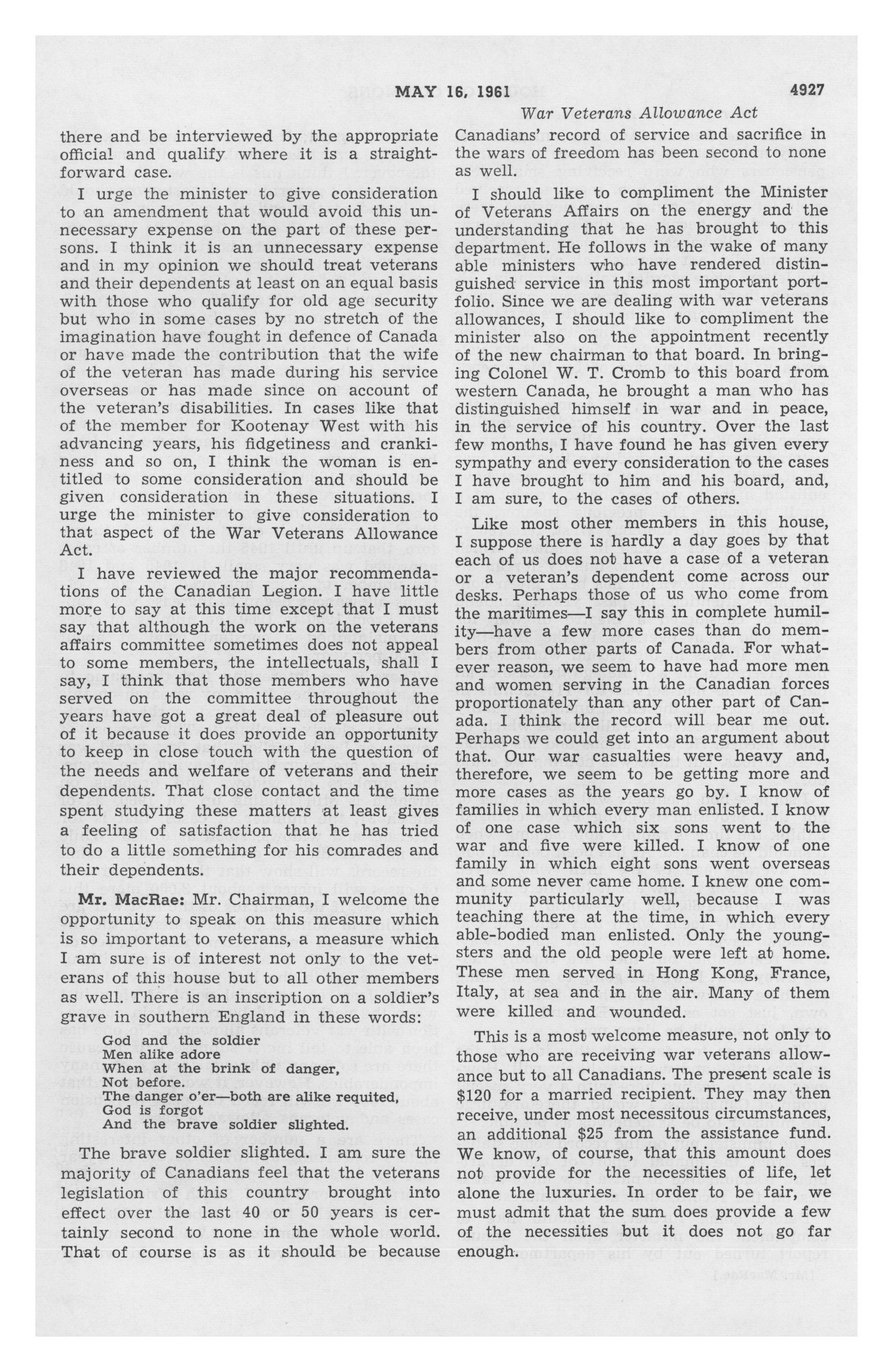 MAY 16, 1961 4927

War Veterans Allowance Act

there and be interviewed by the appropriate official and qualify where it is a straightforward case.

I urge the minister to give consideration to an amendment that would avoid this unnecessary expense on the part of these persons. I think it is an unnecessary expense and in my opinion we should treat veterans and their dependents at least on an equal basis with those who qualify for old age security but who in some cases by no stretch of the imagination have fought in defence of Canada or have made the contribution that the wife of the veteran has made during his service overseas or has made since on account of the veteran's disabilities. In cases like that of the member for Kootenay West with his advancing years, his fidgetiness and crankiness and so on, I think the woman is entitled to some consideration and should be given consideration in these situations. I urge the minister to give consideration to that aspect of the War Veterans Allowance Act.

I have reviewed the major recommendations of the Canadian Legion. I have little more to say at this time except that I must say that although the work on the veterans affairs committee sometimes does not appeal to some members, the intellectuals, shall I say, I think that those members who have served on the committee throughout the years have got a great deal of pleasure out of it because it does provide an opportunity to keep in close touch with the question of the needs and welfare of veterans and their dependents. That close contact and the time spent studying these matters at least gives a feeling of satisfaction that he has tried to do a little something for his comrades and their dependents.

Mr. MacRae: Mr. Chairman, I welcome the opportunity to speak on this measure which is so important to veterans, a measure which I am sure is of interest not only to the veterans of this house but to all other members as well. There is an inscription on a soldier's grave in southern England in these words:

God and the soldier
Men alike adore
When at the brink of danger,
Not before.
The danger o'er—both are alike requited,
God is forgot
And the brave soldier slighted.

The brave soldier slighted. I am sure the majority of Canadians feel that the veterans legislation of this country brought into effect over the last 40 or 50 years is certainly second to none in the whole world. That of course is as it should be because Canadians' record of service and sacrifice in the wars of freedom has been second to none as well.

I should like to compliment the Minister of Veterans Affairs on the energy and the understanding that he has brought to this department. He follows in the wake of many able ministers who have rendered distinguished service in this most important portfolio. Since we are dealing with war veterans allowances, I should like to compliment the minister also on the appointment recently of the new chairman to that board. In bringing Colonel W. T. Cromb to this board from western Canada, he brought a man who has distinguished himself in war and in peace, in the service of his country. Over the last few months, I have found he has given every sympathy and every consideration to the cases I have brought to him and his board, and, I am sure, to the cases of others.

Like most other members in this house, I suppose there is hardly a day goes by that each of us does not have a case of a veteran or a veteran's dependent come across our desks. Perhaps those of us who come from the maritimes—I say this in complete humility—have a few more cases than do members from other parts of Canada. For whatever reason, we seem to have had more men and women serving in the Canadian forces proportionately than any other part of Canada. I think the record will bear me out. Perhaps we could get into an argument about that. Our war casualties were heavy and, therefore, we seem to be getting more and more cases as the years go by. I know of families in which every man enlisted. I know of one case which six sons went to the war and five were killed. I know of one family in which eight sons went overseas and some never came home. I knew one community particularly well, because I was teaching there at the time, in which every able-bodied man enlisted. Only the youngsters and the old people were left at home. These men served in Hong Kong, France, Italy, at sea and in the air. Many of them were killed and wounded.

This is a most welcome measure, not only to those who are receiving war veterans allowance but to all Canadians. The present scale is $120 for a married recipient. They may then receive, under most necessitous circumstances, an additional $25 from the assistance fund. We know, of course, that this amount does not provide for the necessities of life, let alone the luxuries. In order to be fair, we must admit that the sum does provide a few of the necessities but it does not go far enough.